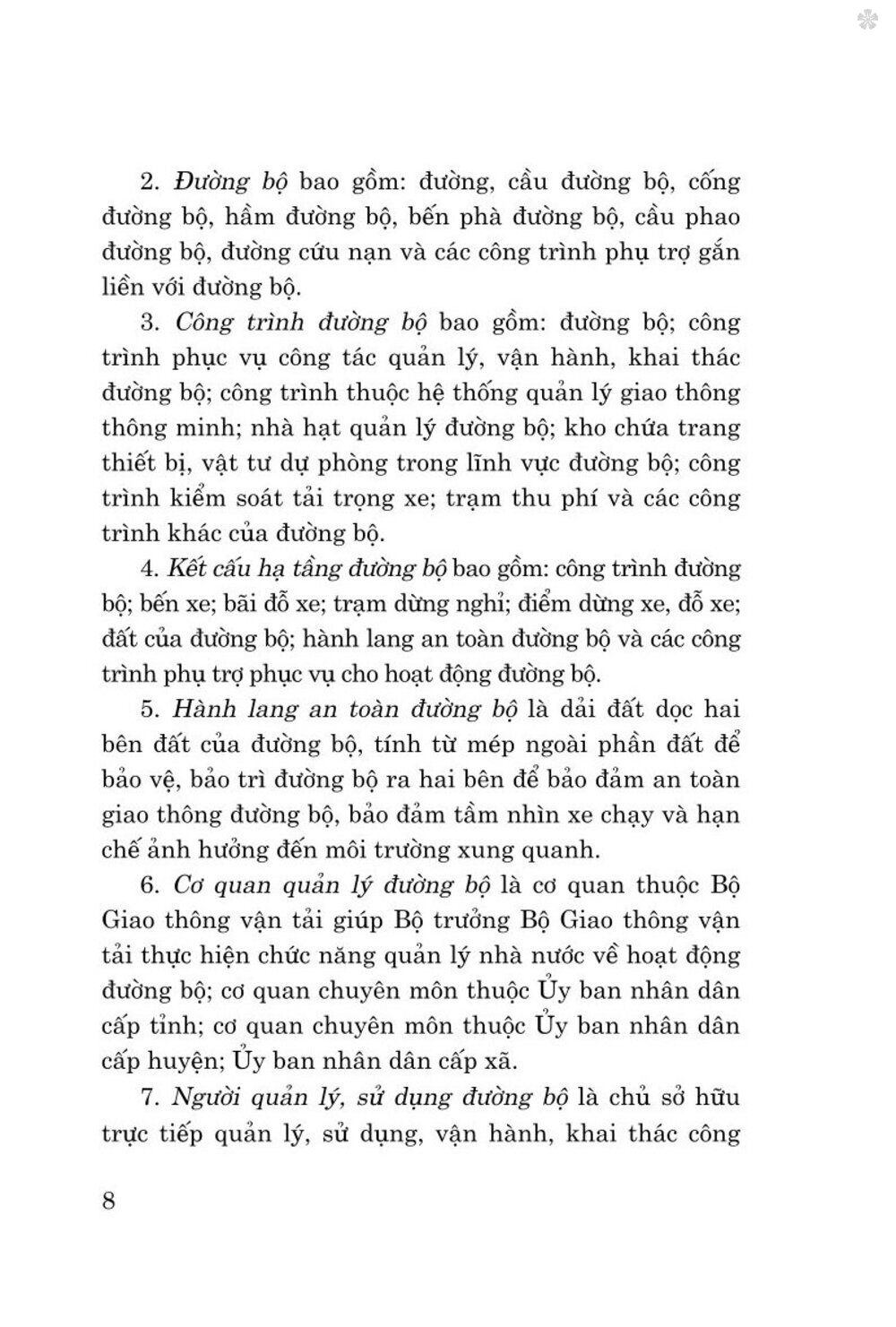 2. Đường bộ bao gồm: đường, cầu đường bộ, cống đường bộ, hầm đường bộ, bến phà đường bộ, cầu phao đường bộ, đường cứu nạn và các công trình phụ trợ gắn liền với đường bộ.

3. Công trình đường bộ bao gồm: đường bộ; công trình phục vụ công tác quản lý, vận hành, khai thác đường bộ; công trình thuộc hệ thống quản lý giao thông thông minh; nhà hạt quản lý đường bộ; kho chứa trang thiết bị, vật tư dự phòng trong lĩnh vực đường bộ; công trình kiểm soát tải trọng xe; trạm thu phí và các công trình khác của đường bộ.

4. Kết cấu hạ tầng đường bộ bao gồm: công trình đường bộ; bến xe; bãi đỗ xe; trạm dừng nghỉ; điểm dừng xe, đỗ xe; đất của đường bộ; hành lang an toàn đường bộ và các công trình phụ trợ phục vụ cho hoạt động đường bộ.

5. Hành lang an toàn đường bộ là dải đất dọc hai bên đất của đường bộ, tính từ mép ngoài phần đất để bảo vệ, bảo trì đường bộ ra hai bên để bảo đảm an toàn giao thông đường bộ, bảo đảm tầm nhìn xe chạy và hạn chế ảnh hưởng đến môi trường xung quanh.

6. Cơ quan quản lý đường bộ là cơ quan thuộc Bộ Giao thông vận tải giúp Bộ trưởng Bộ Giao thông vận tải thực hiện chức năng quản lý nhà nước về hoạt động đường bộ; cơ quan chuyên môn thuộc Ủy ban nhân dân cấp tỉnh; cơ quan chuyên môn thuộc Ủy ban nhân dân cấp huyện; Ủy ban nhân dân cấp xã.

7. Người quản lý, sử dụng đường bộ là chủ sở hữu trực tiếp quản lý, sử dụng, vận hành, khai thác công

8